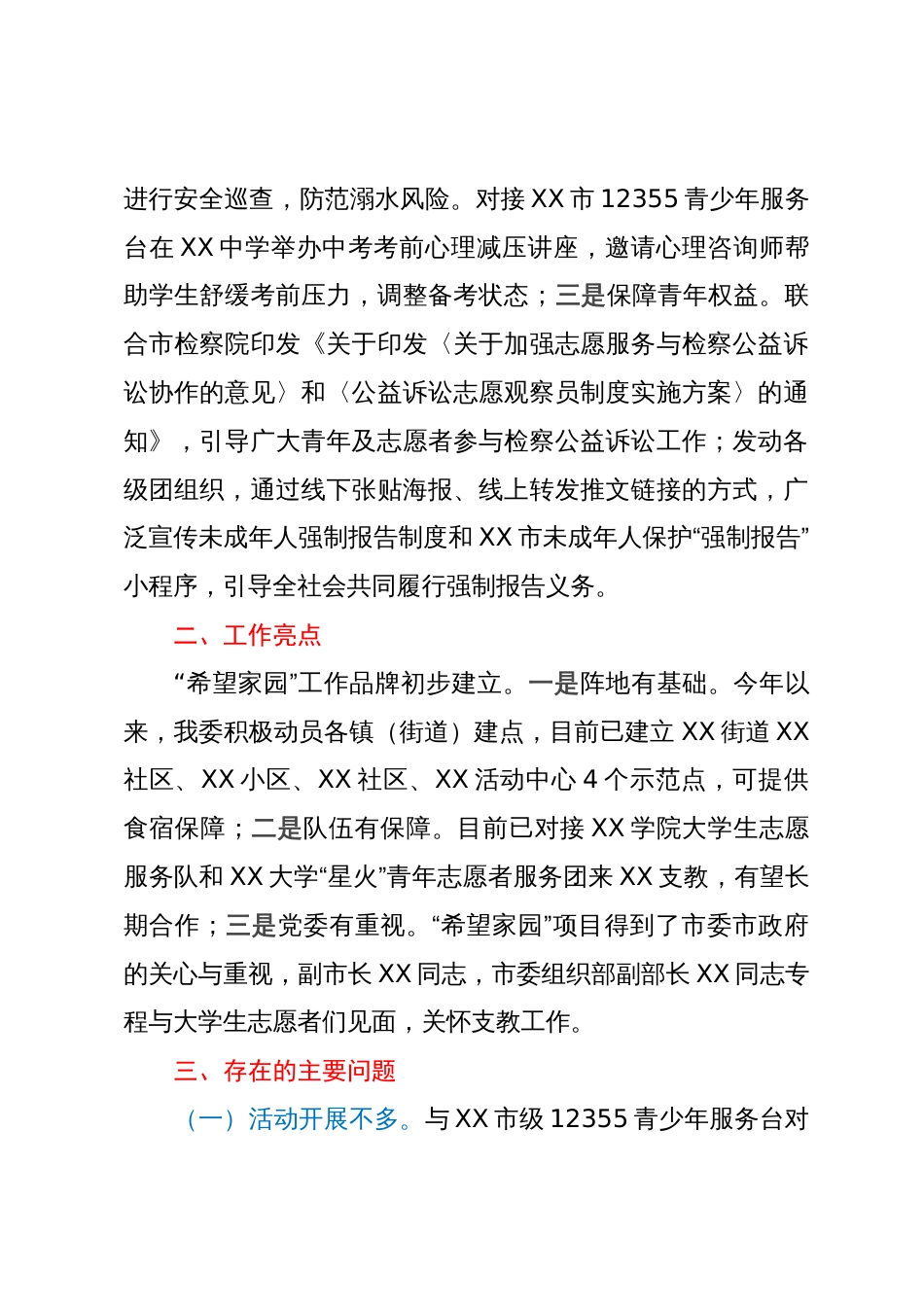 进行安全巡查，防范溺水风险。对接 XX 市 12355 青少年服务台在 XX 中学举办中考考前心理减压讲座，邀请心理咨询师帮助学生舒缓考前压力，调整备考状态；三是保障青年权益。联合市检察院印发《关于印发〈关于加强志愿服务与检察公益诉讼协作的意见〉和〈公益诉讼志愿观察员制度实施方案〉的通知》，引导广大青年及志愿者参与检察公益诉讼工作；发动各级团组织，通过线下张贴海报、线上转发推文链接的方式，广泛宣传未成年人强制报告制度和 XX 市未成年人保护“强制报告”小程序，引导全社会共同履行强制报告义务。

二、工作亮点

“希望家园”工作品牌初步建立。一是阵地有基础。今年以来，我委积极动员各镇（街道）建点，目前已建立 XX 街道 XX 社区、XX 小区、XX 社区、XX 活动中心 4 个示范点，可提供食宿保障；二是队伍有保障。目前已对接 XX 学院大学生志愿服务队和 XX 大学“星火”青年志愿者服务团来 XX 支教，有望长期合作；三是党委有重视。“希望家园”项目得到了市委市政府的关心与重视，副市长 XX 同志，市委组织部副部长 XX 同志专程与大学生志愿者们见面，关怀支教工作。

三、存在的主要问题

（一）活动开展不多。与 XX 市级 12355 青少年服务台对